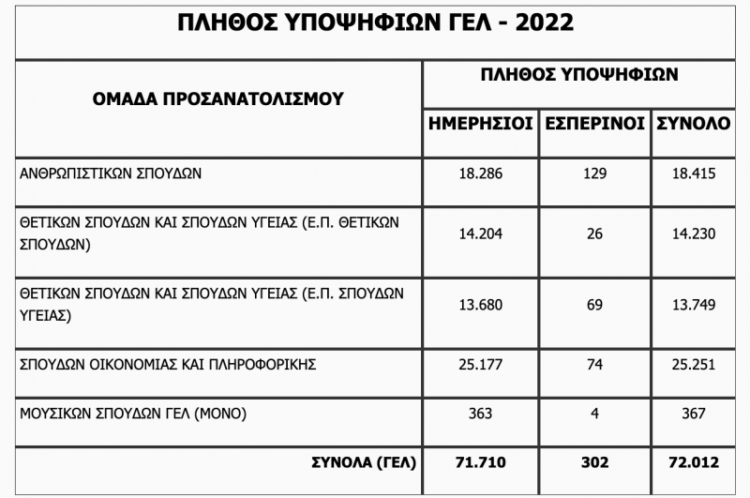 ΠΛΗΘΟΣ ΥΠΟΨΗΦΙΩΝ ΓΕΛ - 2022

| ΟΜΑΔΑ ΠΡΟΣΑΝΑΤΟΛΙΣΜΟΥ | ΠΛΗΘΟΣ ΥΠΟΨΗΦΙΩΝ | | |
|---|---|---|---|
| | ΗΜΕΡΗΣΙΟΙ | ΕΣΠΕΡΙΝΟΙ | ΣΥΝΟΛΟ |
| ΑΝΘΡΩΠΙΣΤΙΚΩΝ ΣΠΟΥΔΩΝ | 18.286 | 129 | 18.415 |
| ΘΕΤΙΚΩΝ ΣΠΟΥΔΩΝ ΚΑΙ ΣΠΟΥΔΩΝ ΥΓΕΙΑΣ (Ε.Π. ΘΕΤΙΚΩΝ ΣΠΟΥΔΩΝ) | 14.204 | 26 | 14.230 |
| ΘΕΤΙΚΩΝ ΣΠΟΥΔΩΝ ΚΑΙ ΣΠΟΥΔΩΝ ΥΓΕΙΑΣ (Ε.Π. ΣΠΟΥΔΩΝ ΥΓΕΙΑΣ) | 13.680 | 69 | 13.749 |
| ΣΠΟΥΔΩΝ ΟΙΚΟΝΟΜΙΑΣ ΚΑΙ ΠΛΗΡΟΦΟΡΙΚΗΣ | 25.177 | 74 | 25.251 |
| ΜΟΥΣΙΚΩΝ ΣΠΟΥΔΩΝ ΓΕΛ (ΜΟΝΟ) | 363 | 4 | 367 |
| ΣΥΝΟΛΑ (ΓΕΛ) | 71.710 | 302 | 72.012 |